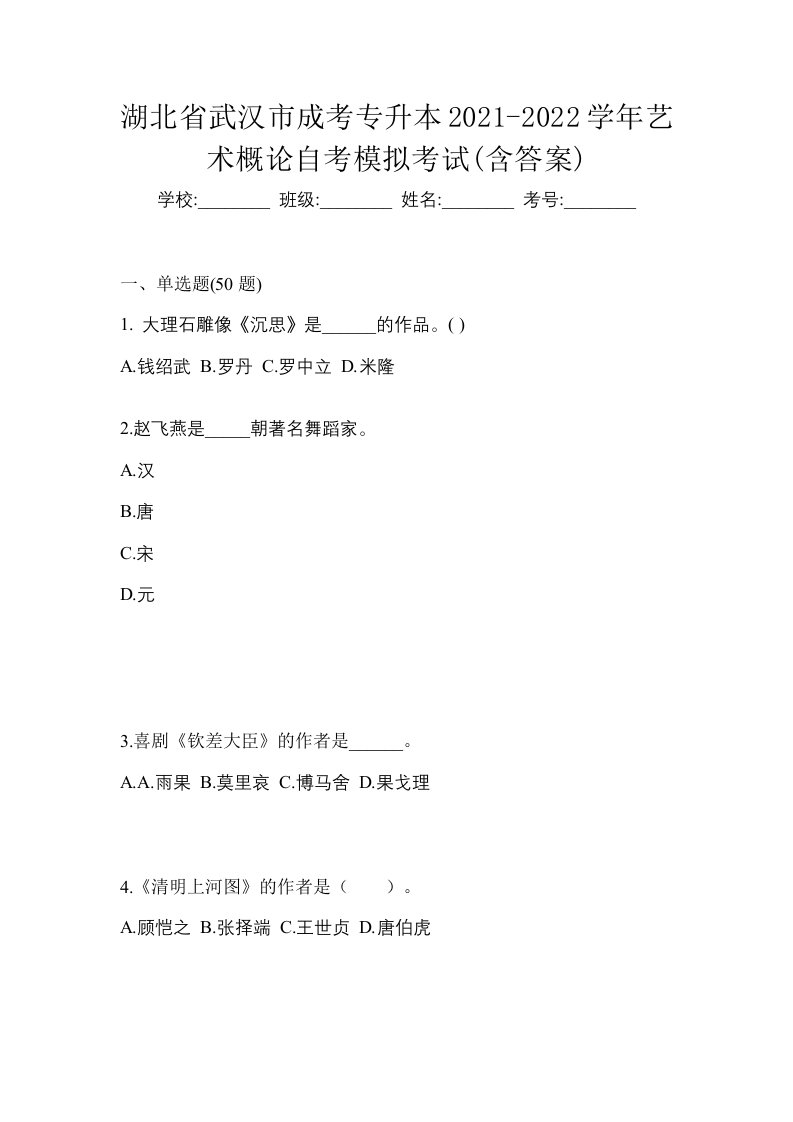 湖北省武汉市成考专升本2021-2022学年艺术概论自考模拟考试(含答案)

学校:________ 班级:________ 姓名:________ 考号:________

一、单选题(50 题)

1. 大理石雕像《沉思》是______的作品。( )

A.钱绍武 B.罗丹 C.罗中立 D.米隆

2.赵飞燕是_____朝著名舞蹈家。

A.汉

B.唐

C.宋

D.元

3.喜剧《钦差大臣》的作者是______。

A.A.雨果 B.莫里哀 C.博马舍 D.果戈理

4.《清明上河图》的作者是（　　）。

A.顾恺之 B.张择端 C.王世贞 D.唐伯虎